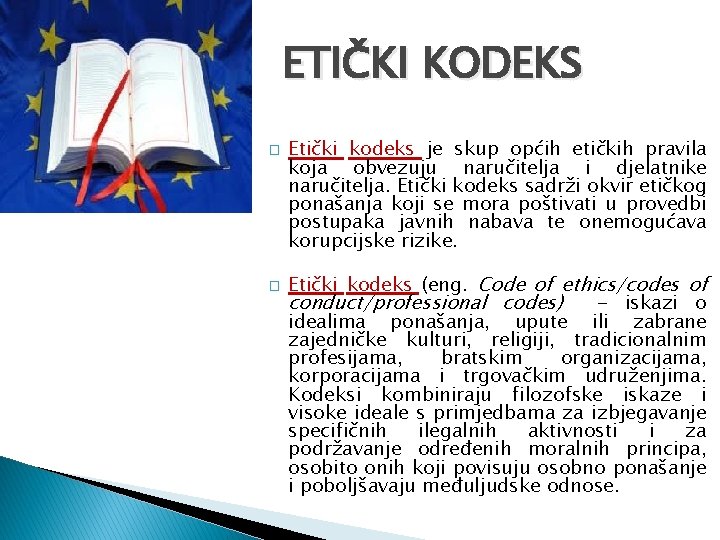 ETIČKI KODEKS

☐ Etički kodeks je skup općih etičkih pravila koja obvezuju naručitelja i djelatnike naručitelja. Etički kodeks sadrži okvir etičkog ponašanja koji se mora poštivati u provedbi postupaka javnih nabava te onemogućava korupcijske rizike.

☐ Etički kodeks (eng. Code of ethics/codes of conduct/professional codes) - iskazi o idealima ponašanja, upute ili zabrane zajedničke kulturi, religiji, tradicionalnim profesijama, bratskim organizacijama, korporacijama i trgovačkim udruženjima. Kodeksi kombiniraju filozofske iskaze i visoke ideale s primjedbama za izbjegavanje specifičnih ilegalnih aktivnosti i za podržavanje određenih moralnih principa, osobito onih koji povisuju osobno ponašanje i poboljšavaju međuljudske odnose.